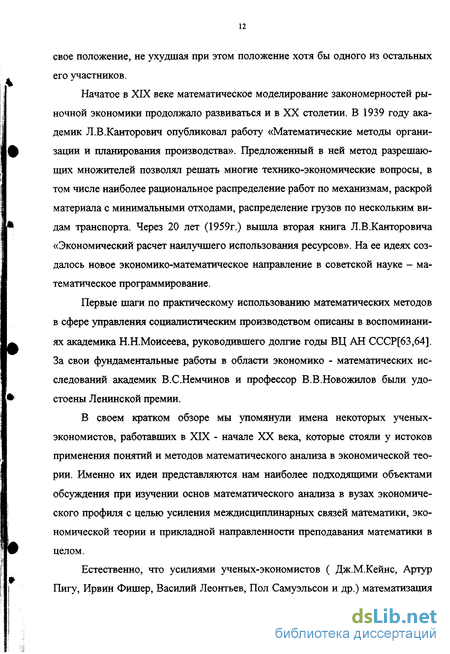 12

свое положение, не ухудшая при этом положение хотя бы одного из остальных его участников.

Начатое в XIX веке математическое моделирование закономерностей рыночной экономики продолжало развиваться и в XX столетии. В 1939 году академик Л.В.Канторович опубликовал работу «Математические методы организации и планирования производства». Предложенный в ней метод разрешающих множителей позволял решать многие технико-экономические вопросы, в том числе наиболее рациональное распределение работ по механизмам, раскрой материала с минимальными отходами, распределение грузов по нескольким видам транспорта. Через 20 лет (1959г.) вышла вторая книга Л.В.Канторовича «Экономический расчет наилучшего использования ресурсов». На ее идеях создалось новое экономико-математическое направление в советской науке – математическое программирование.

Первые шаги по практическому использованию математических методов в сфере управления социалистическим производством описаны в воспоминаниях академика Н.Н.Моисеева, руководившего долгие годы ВЦ АН СССР[63,64]. За свои фундаментальные работы в области экономико - математических исследований академик В.С.Немчинов и профессор В.В.Новожилов были удостоены Ленинской премии.

В своем кратком обзоре мы упомянули имена некоторых ученых-экономистов, работавших в XIX - начале XX века, которые стояли у истоков применения понятий и методов математического анализа в экономической теории. Именно их идеи представляются нам наиболее подходящими объектами обсуждения при изучении основ математического анализа в вузах экономического профиля с целью усиления междисциплинарных связей математики, экономической теории и прикладной направленности преподавания математики в целом.

Естественно, что усилиями ученых-экономистов ( Дж.М.Кейнс, Артур Пигу, Ирвин Фишер, Василий Леонтьев, Пол Самуэльсон и др.) математизация

dsLib.net
библиотека диссертаций